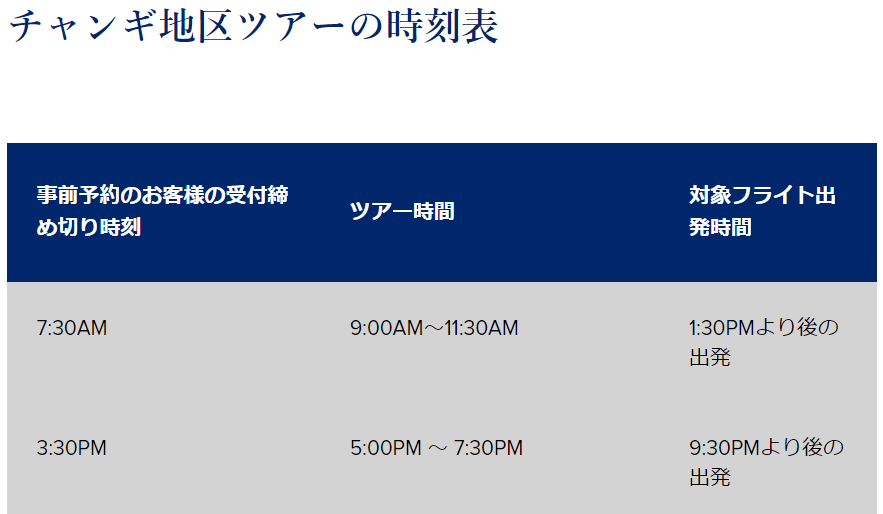 チャンギ地区ツアーの時刻表

| 事前予約のお客様の受付締め切り時刻 | ツアー時間 | 対象フライト出発時間 |
|---|---|---|
| 7:30AM | 9:00AM～11:30AM | 1:30PMより後の出発 |
| 3:30PM | 5:00PM ～ 7:30PM | 9:30PMより後の出発 |